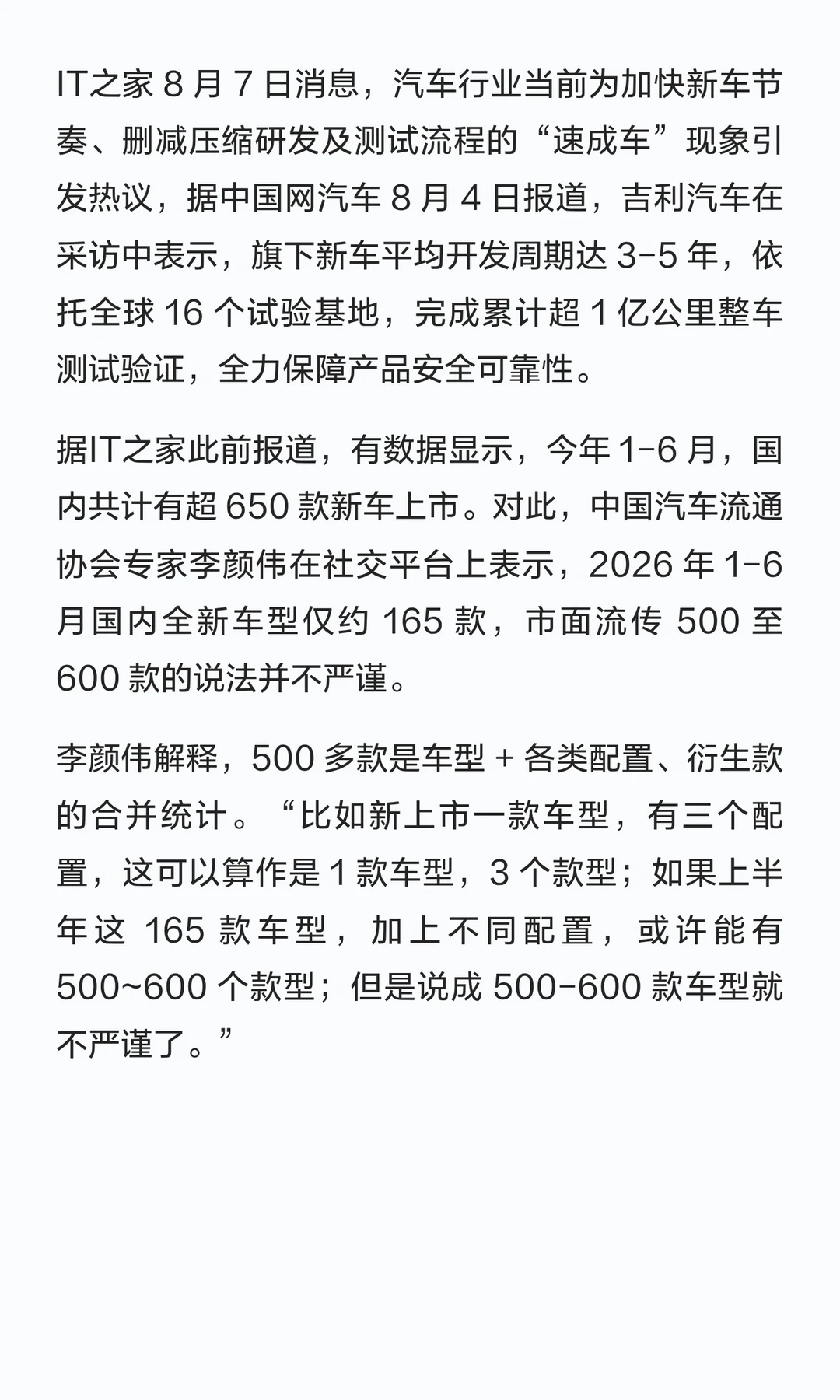 IT之家 8 月 7 日消息，汽车行业当前为加快新车节奏、删减压缩研发及测试流程的“速成车”现象引发热议，据中国网汽车 8 月 4 日报道，吉利汽车在采访中表示，旗下新车平均开发周期达 3-5 年，依托全球 16 个试验基地，完成累计超 1 亿公里整车测试验证，全力保障产品安全可靠性。

据IT之家此前报道，有数据显示，今年 1-6 月，国内共计有超 650 款新车上市。对此，中国汽车流通协会专家李颜伟在社交平台上表示，2026 年 1-6 月国内全新车型仅约 165 款，市面流传 500 至 600 款的说法并不严谨。

李颜伟解释，500 多款是车型 + 各类配置、衍生款的合并统计。“比如新上市一款车型，有三个配置，这可以算作是 1 款车型，3 个款型；如果上半年这 165 款车型，加上不同配置，或许能有 500~600 个款型；但是说成 500-600 款车型就不严谨了。”